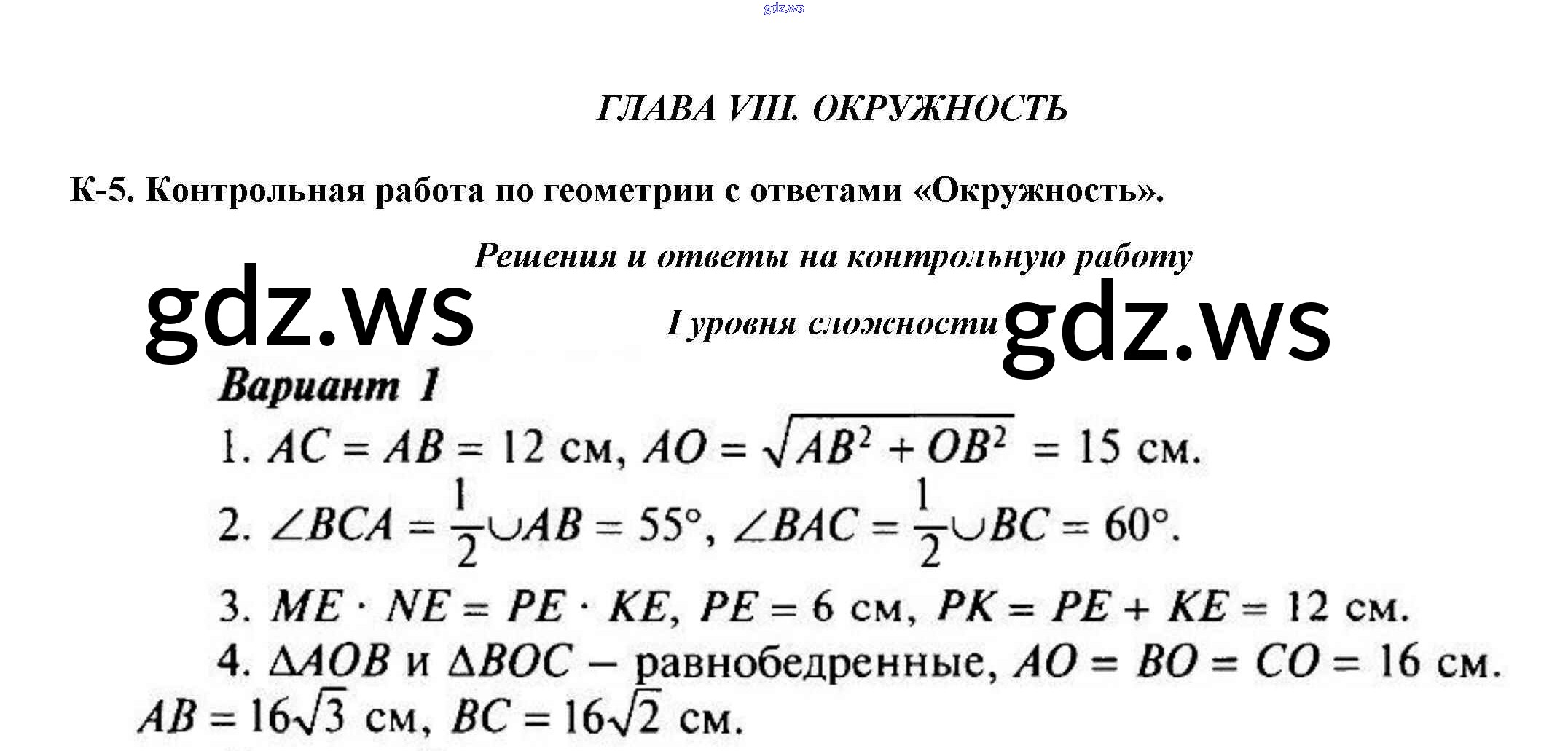 ГЛАВА VIII. ОКРУЖНОСТЬ

К-5. Контрольная работа по геометрии с ответами «Окружность».

Решения и ответы на контрольную работу

I уровня сложности

Вариант 1

1. $AC = AB = 12$ см, $AO = \sqrt{AB^2 + OB^2} = 15$ см.

2. $\angle BCA = \frac{1}{2}\cup AB = 55°$, $\angle BAC = \frac{1}{2}\cup BC = 60°$.

3. $ME \cdot NE = PE \cdot KE$, $PE = 6$ см, $PK = PE + KE = 12$ см.

4. $\Delta AOB$ и $\Delta BOC$ – равнобедренные, $AO = BO = CO = 16$ см. $AB = 16\sqrt{3}$ см, $BC = 16\sqrt{2}$ см.

gdz.ws